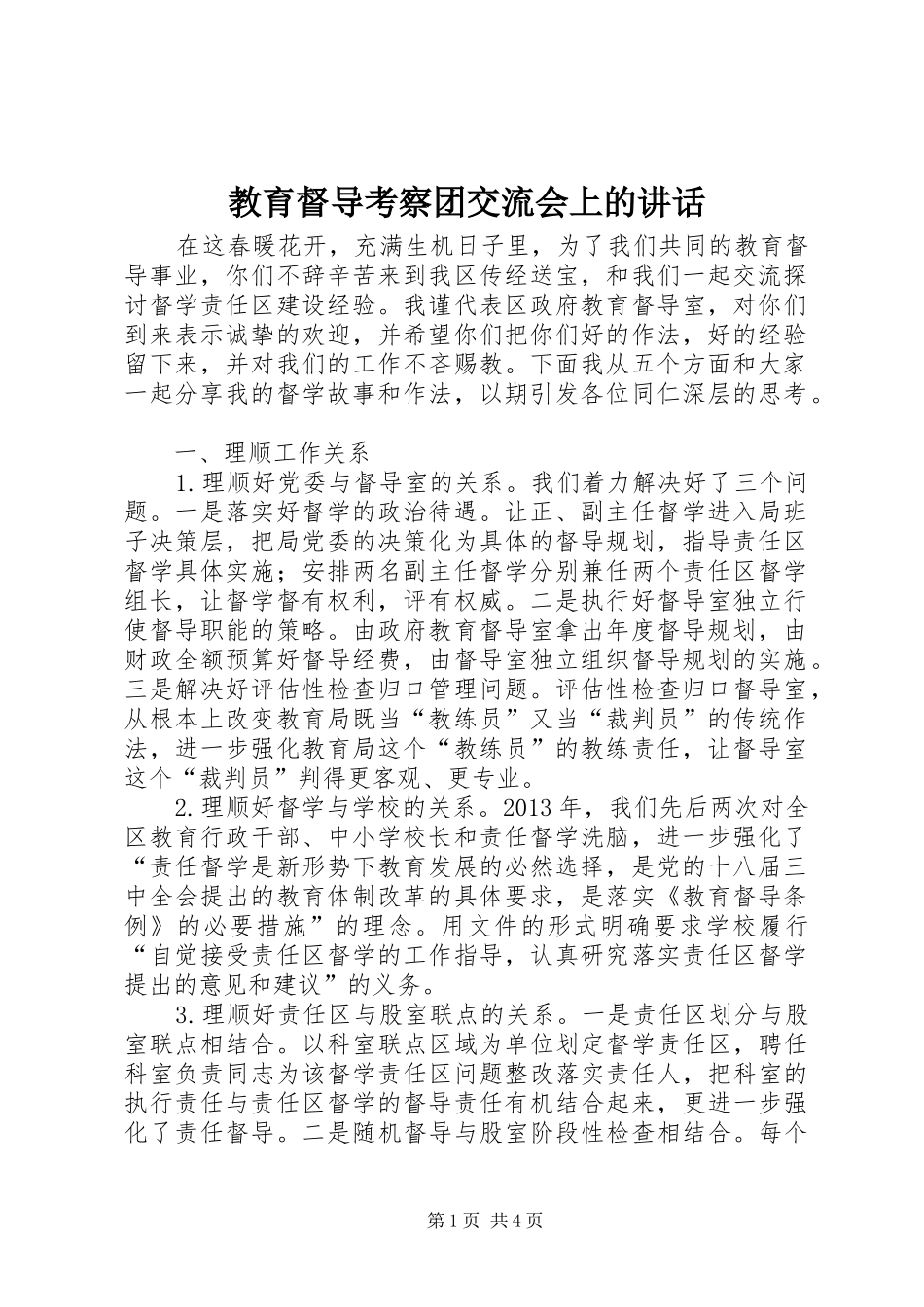 教育督导考察团交流会上的讲话

在这春暖花开，充满生机日子里，为了我们共同的教育督导事业，你们不辞辛苦来到我区传经送宝，和我们一起交流探讨督学责任区建设经验。我谨代表区政府教育督导室，对你们到来表示诚挚的欢迎，并希望你们把你们好的作法，好的经验留下来，并对我们的工作不吝赐教。下面我从五个方面和大家一起分享我的督学故事和作法，以期引发各位同仁深层的思考。

一、理顺工作关系

1.理顺好党委与督导室的关系。我们着力解决好了三个问题。一是落实好督学的政治待遇。让正、副主任督学进入局班子决策层，把局党委的决策化为具体的督导规划，指导责任区督学具体实施；安排两名副主任督学分别兼任两个责任区督学组长，让督学督有权利，评有权威。二是执行好督导室独立行使督导职能的策略。由政府教育督导室拿出年度督导规划，由财政全额预算好督导经费，由督导室独立组织督导规划的实施。三是解决好评估性检查归口管理问题。评估性检查归口督导室，从根本上改变教育局既当“教练员”又当“裁判员”的传统作法，进一步强化教育局这个“教练员”的教练责任，让督导室这个“裁判员”判得更客观、更专业。

2.理顺好督学与学校的关系。2013年，我们先后两次对全区教育行政干部、中小学校长和责任督学洗脑，进一步强化了“责任督学是新形势下教育发展的必然选择，是党的十八届三中全会提出的教育体制改革的具体要求，是落实《教育督导条例》的必要措施”的理念。用文件的形式明确要求学校履行“自觉接受责任区督学的工作指导，认真研究落实责任区督学提出的意见和建议”的义务。

3.理顺好责任区与股室联点的关系。一是责任区划分与股室联点相结合。以科室联点区域为单位划定督学责任区，聘任科室负责同志为该督学责任区问题整改落实责任人，把科室的执行责任与责任区督学的督导责任有机结合起来，更进一步强化了责任督导。二是随机督导与股室阶段性检查相结合。每个

第1页 共4页